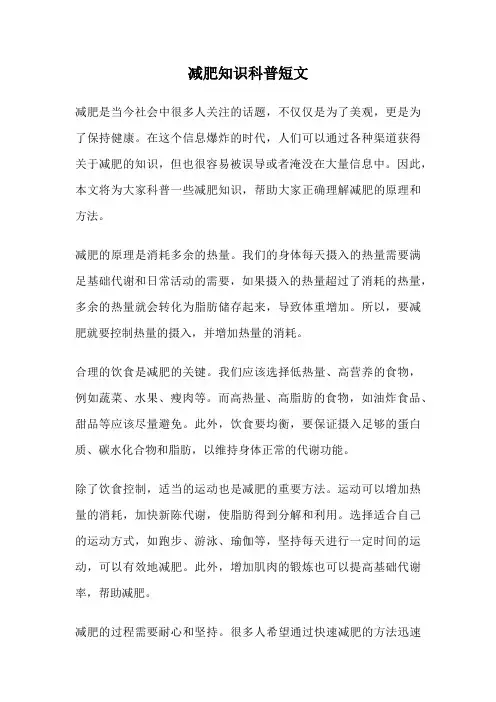 减肥知识科普短文

减肥是当今社会中很多人关注的话题，不仅仅是为了美观，更是为了保持健康。在这个信息爆炸的时代，人们可以通过各种渠道获得关于减肥的知识，但也很容易被误导或者淹没在大量信息中。因此，本文将为大家科普一些减肥知识，帮助大家正确理解减肥的原理和方法。

减肥的原理是消耗多余的热量。我们的身体每天摄入的热量需要满足基础代谢和日常活动的需要，如果摄入的热量超过了消耗的热量，多余的热量就会转化为脂肪储存起来，导致体重增加。所以，要减肥就要控制热量的摄入，并增加热量的消耗。

合理的饮食是减肥的关键。我们应该选择低热量、高营养的食物，例如蔬菜、水果、瘦肉等。而高热量、高脂肪的食物，如油炸食品、甜品等应该尽量避免。此外，饮食要均衡，要保证摄入足够的蛋白质、碳水化合物和脂肪，以维持身体正常的代谢功能。

除了饮食控制，适当的运动也是减肥的重要方法。运动可以增加热量的消耗，加快新陈代谢，使脂肪得到分解和利用。选择适合自己的运动方式，如跑步、游泳、瑜伽等，坚持每天进行一定时间的运动，可以有效地减肥。此外，增加肌肉的锻炼也可以提高基础代谢率，帮助减肥。

减肥的过程需要耐心和坚持。很多人希望通过快速减肥的方法迅速